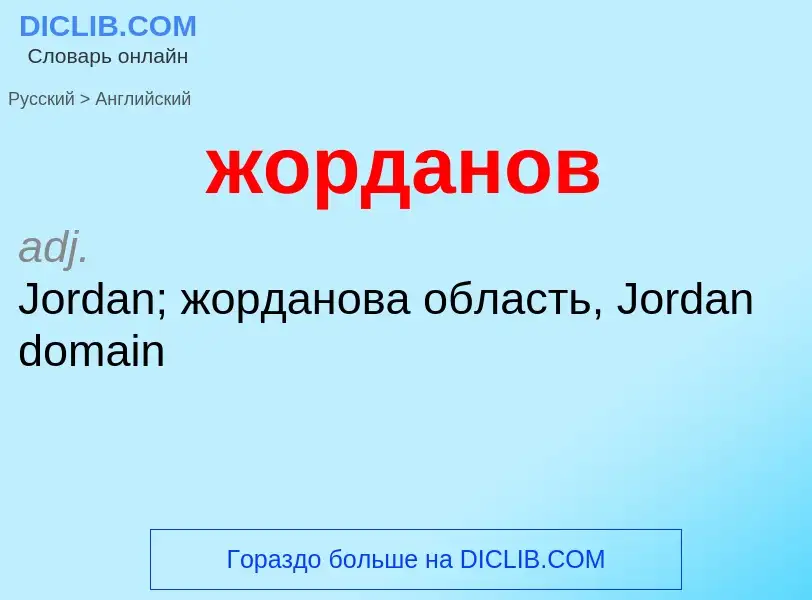 DICLIB.COM
Словарь онлайн

Русский > Английский

жорданов

adj.
Jordan; жорданова область, Jordan domain

Гораздо больше на DICLIB.COM